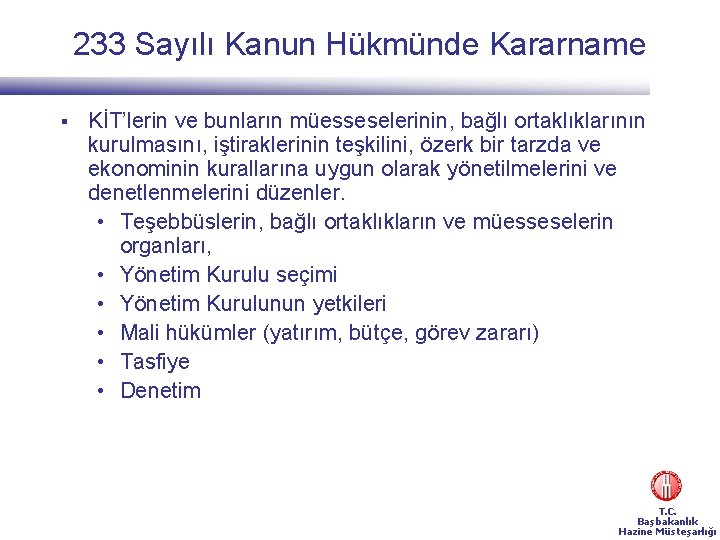 233 Sayılı Kanun Hükmünde Kararname

▪ KİT'lerin ve bunların müesseselerinin, bağlı ortaklıklarının kurulmasını, iştiraklerinin teşkilini, özerk bir tarzda ve ekonominin kurallarına uygun olarak yönetilmelerini ve denetlenmelerini düzenler.
• Teşebbüslerin, bağlı ortaklıkların ve müesseselerin organları,
• Yönetim Kurulu seçimi
• Yönetim Kurulunun yetkileri
• Mali hükümler (yatırım, bütçe, görev zararı)
• Tasfiye
• Denetim

T.C.
Başbakanlık
Hazine Müsteşarlığı